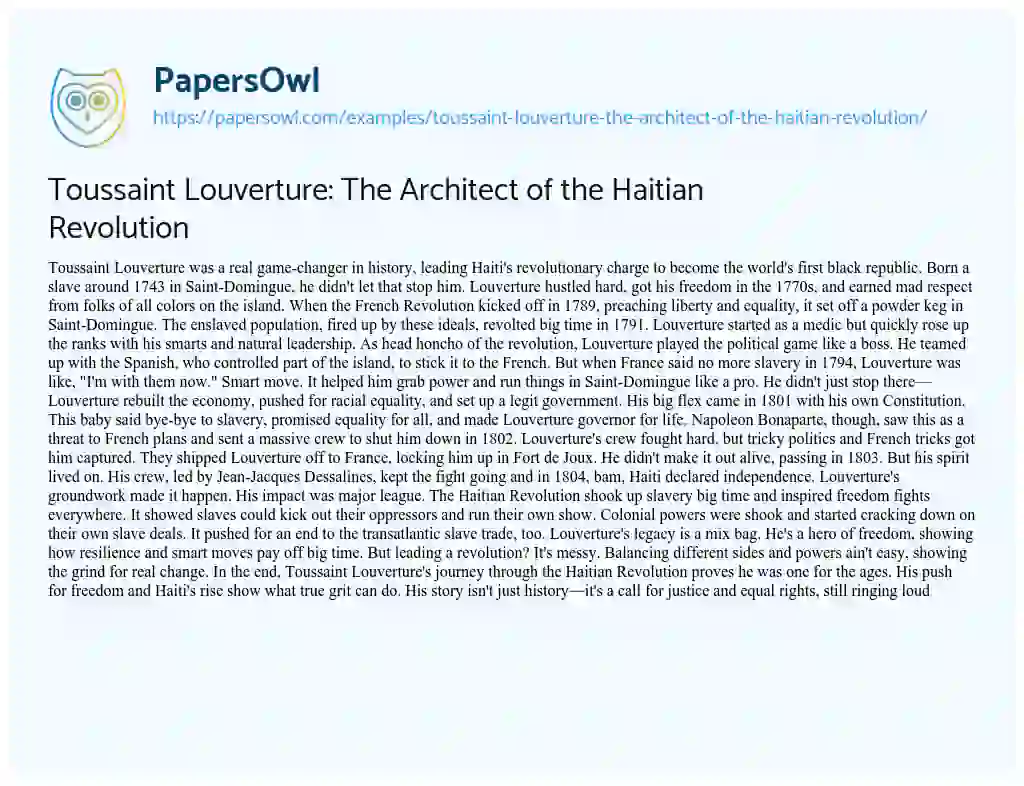 PapersOwl
https://papersowl.com/examples/toussaint-louverture-the-architect-of-the-haitian-revolution/

Toussaint Louverture: The Architect of the Haitian Revolution

Toussaint Louverture was a real game-changer in history, leading Haiti's revolutionary charge to become the world's first black republic. Born a slave around 1743 in Saint-Domingue, he didn't let that stop him. Louverture hustled hard, got his freedom in the 1770s, and earned mad respect from folks of all colors on the island. When the French Revolution kicked off in 1789, preaching liberty and equality, it set off a powder keg in Saint-Domingue. The enslaved population, fired up by these ideals, revolted big time in 1791. Louverture started as a medic but quickly rose up the ranks with his smarts and natural leadership. As head honcho of the revolution, Louverture played the political game like a boss. He teamed up with the Spanish, who controlled part of the island, to stick it to the French. But when France said no more slavery in 1794, Louverture was like, "I'm with them now." Smart move. It helped him grab power and run things in Saint-Domingue like a pro. He didn't just stop there—Louverture rebuilt the economy, pushed for racial equality, and set up a legit government. His big flex came in 1801 with his own Constitution. This baby said bye-bye to slavery, promised equality for all, and made Louverture governor for life. Napoleon Bonaparte, though, saw this as a threat to French plans and sent a massive crew to shut him down in 1802. Louverture's crew fought hard, but tricky politics and French tricks got him captured. They shipped Louverture off to France, locking him up in Fort de Joux. He didn't make it out alive, passing in 1803. But his spirit lived on. His crew, led by Jean-Jacques Dessalines, kept the fight going and in 1804, bam, Haiti declared independence. Louverture's groundwork made it happen. His impact was major league. The Haitian Revolution shook up slavery big time and inspired freedom fights everywhere. It showed slaves could kick out their oppressors and run their own show. Colonial powers were shook and started cracking down on their own slave deals. It pushed for an end to the transatlantic slave trade, too. Louverture's legacy is a mix bag. He's a hero of freedom, showing how resilience and smart moves pay off big time. But leading a revolution? It's messy. Balancing different sides and powers ain't easy, showing the grind for real change. In the end, Toussaint Louverture's journey through the Haitian Revolution proves he was one for the ages. His push for freedom and Haiti's rise show what true grit can do. His story isn't just history—it's a call for justice and equal rights, still ringing loud